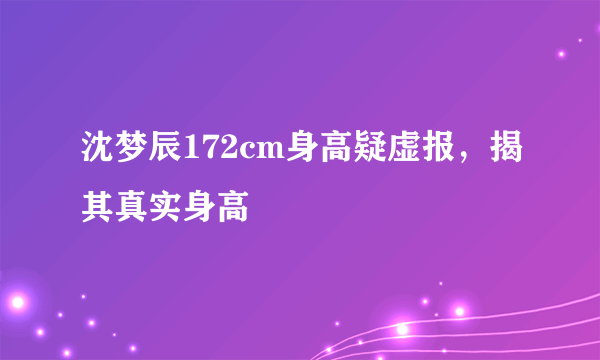 沈梦辰172cm身高疑虚报，揭其真实身高